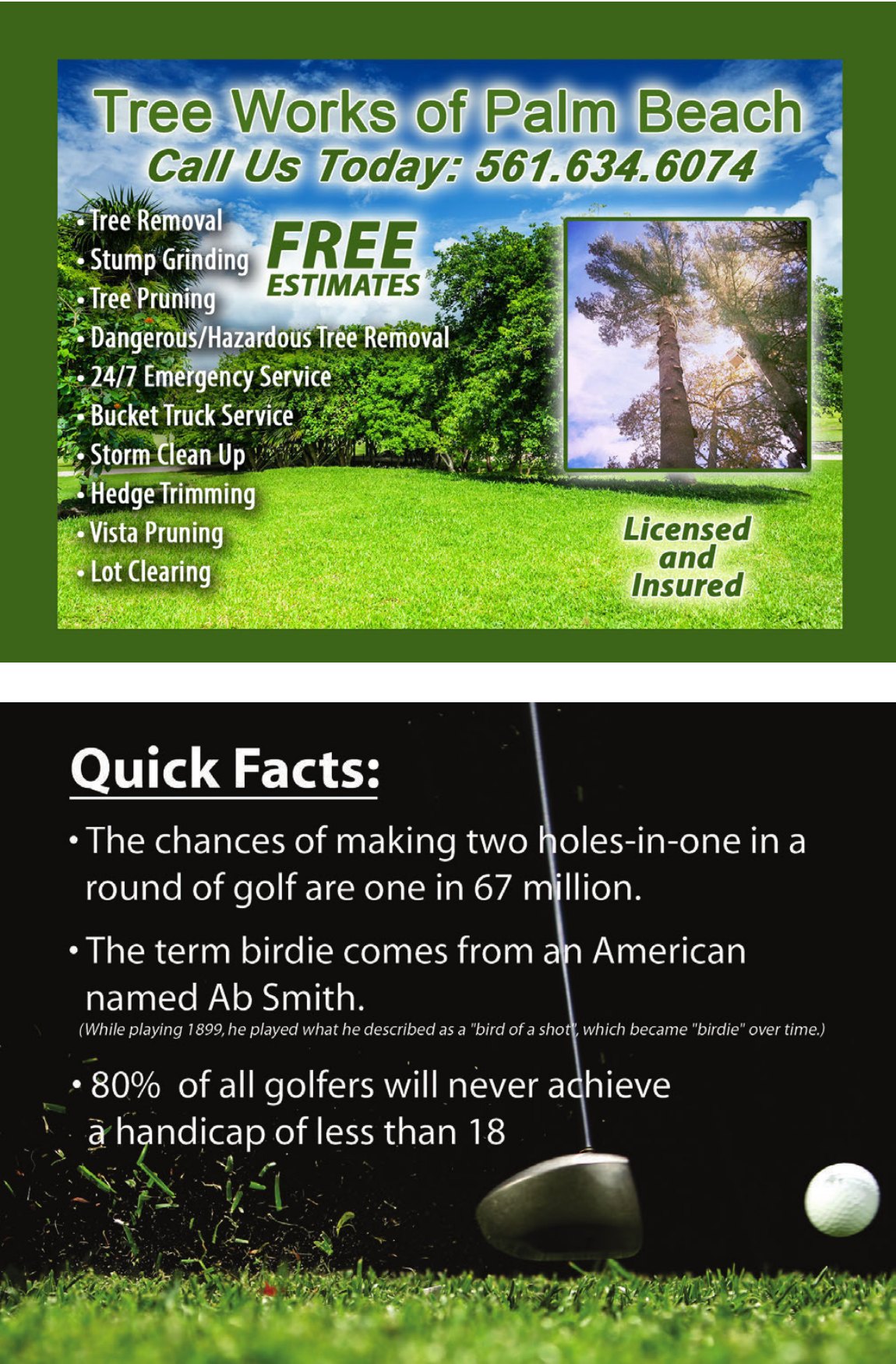 Tree Works of Palm Beach
Call Us Today: 561.634.6074

• Tree Removal
• Stump Grinding
• Tree Pruning
• Dangerous/Hazardous Tree Removal
• 24/7 Emergency Service
• Bucket Truck Service
• Storm Clean Up
• Hedge Trimming
• Vista Pruning
• Lot Clearing

FREE ESTIMATES

Licensed and Insured

Quick Facts:

• The chances of making two holes-in-one in a round of golf are one in 67 million.

• The term birdie comes from an American named Ab Smith.
(While playing 1899, he played what he described as a "bird of a shot", which became "birdie" over time.)

• 80% of all golfers will never achieve a handicap of less than 18